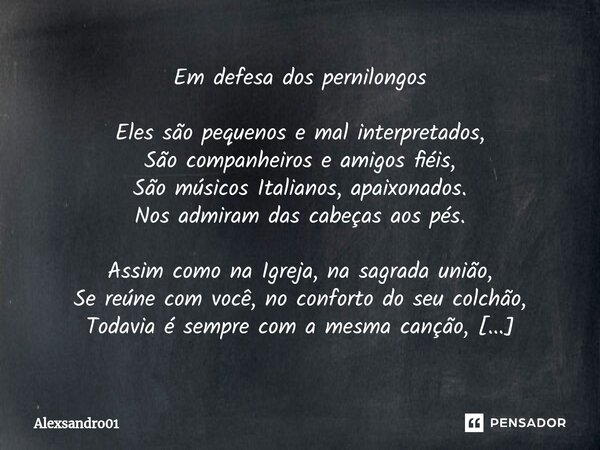 Em defesa dos pernilongos

Eles são pequenos e mal interpretados,
São companheiros e amigos fiéis,
São músicos Italianos, apaixonados.
Nos admiram das cabeças aos pés.

Assim como na Igreja, na sagrada união,
Se reúne com você, no conforto do seu colchão,
Todavia é sempre com a mesma canção, [...]

Alexsandro01

PENSADOR